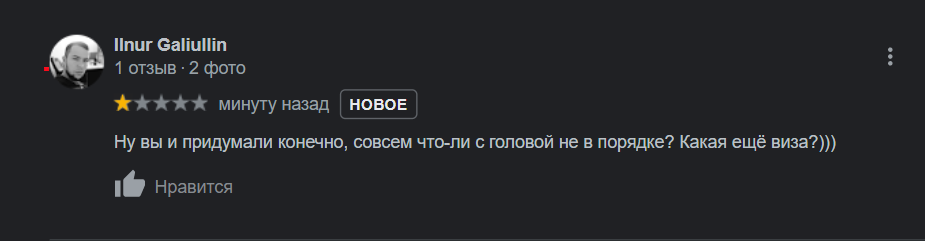 Ilnur Galiullin
1 отзыв · 2 фото

минуту назад НОВОЕ

Ну вы и придумали конечно, совсем что-ли с головой не в порядке? Какая ещё виза?)))

Нравится